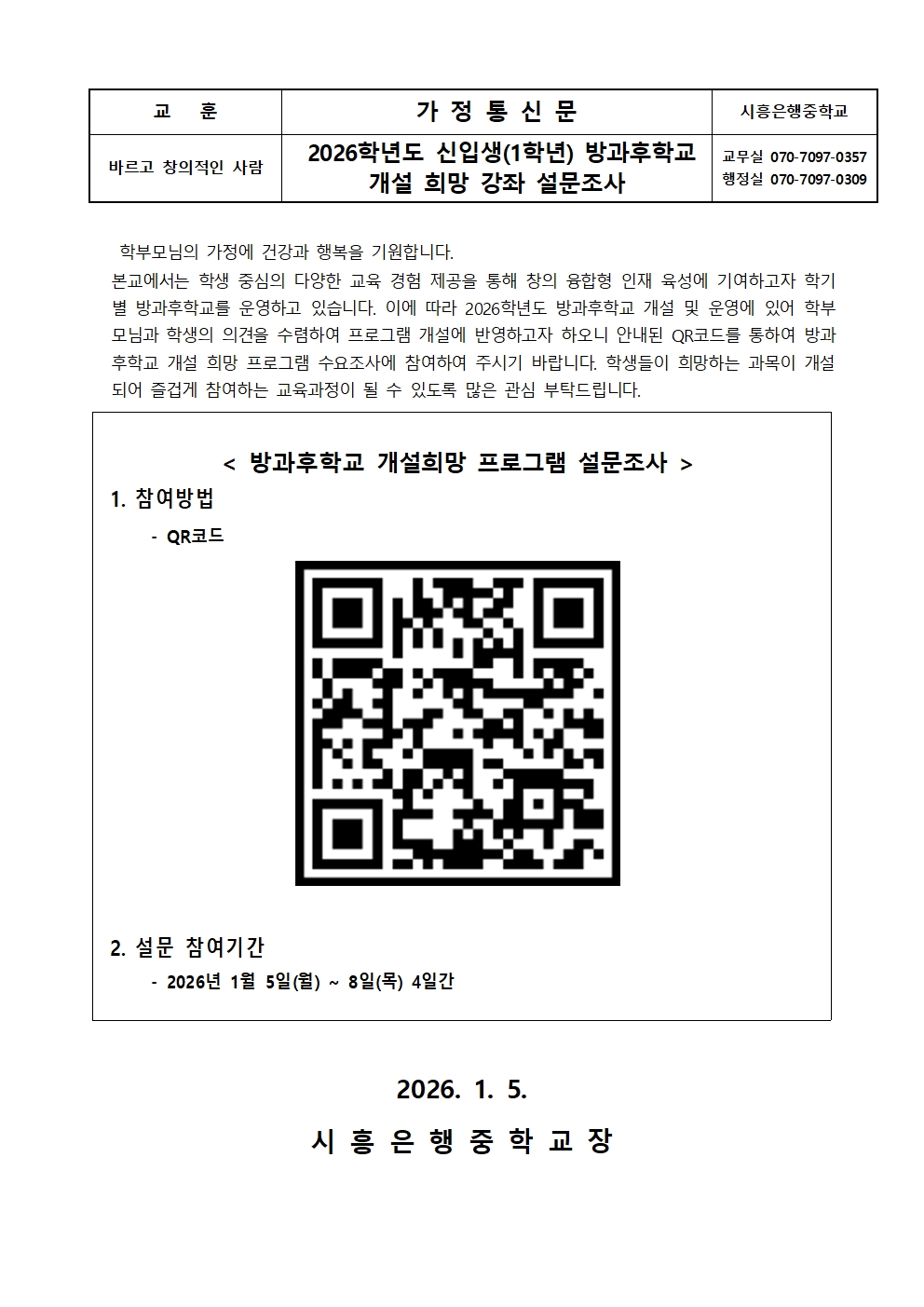 | 교 훈 | 가 정 통 신 문 | 시흥은행중학교 |
|---|---|---|
| 바르고 창의적인 사람 | 2026학년도 신입생(1학년) 방과후학교 개설 희망 강좌 설문조사 | 교무실 070-7097-0357 행정실 070-7097-0309 |

학부모님의 가정에 건강과 행복을 기원합니다.
본교에서는 학생 중심의 다양한 교육 경험 제공을 통해 창의 융합형 인재 육성에 기여하고자 학기별 방과후학교를 운영하고 있습니다. 이에 따라 2026학년도 방과후학교 개설 및 운영에 있어 학부모님과 학생의 의견을 수렴하여 프로그램 개설에 반영하고자 하오니 안내된 QR코드를 통하여 방과후학교 개설 희망 프로그램 수요조사에 참여하여 주시기 바랍니다. 학생들이 희망하는 과목이 개설되어 즐겁게 참여하는 교육과정이 될 수 있도록 많은 관심 부탁드립니다.

< 방과후학교 개설희망 프로그램 설문조사 >

1. 참여방법
- QR코드

2. 설문 참여기간
- 2026년 1월 5일(월) ~ 8일(목) 4일간

2026. 1. 5.

시 흥 은 행 중 학 교 장